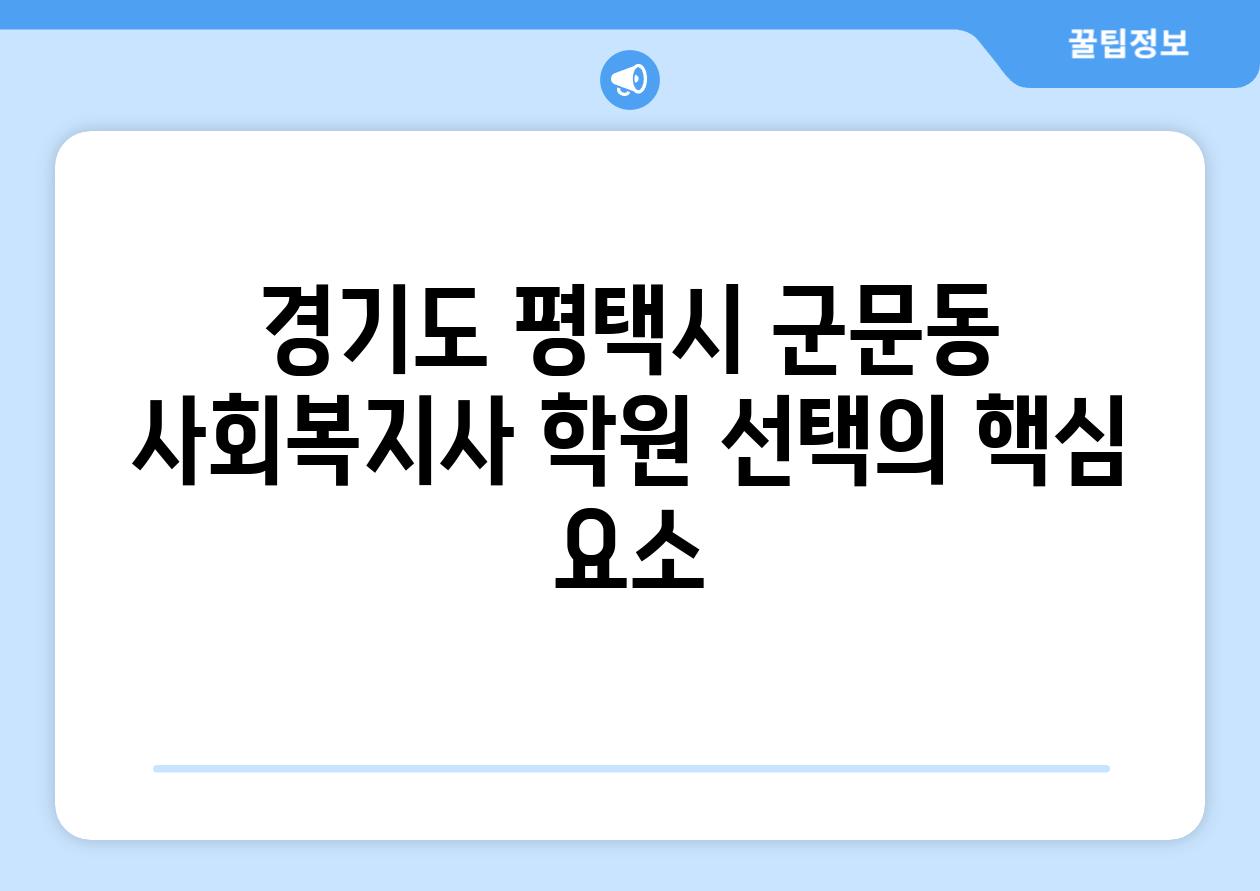 꿀팁정보

경기도 평택시 군문동 사회복지사 학원 선택의 핵심 요소